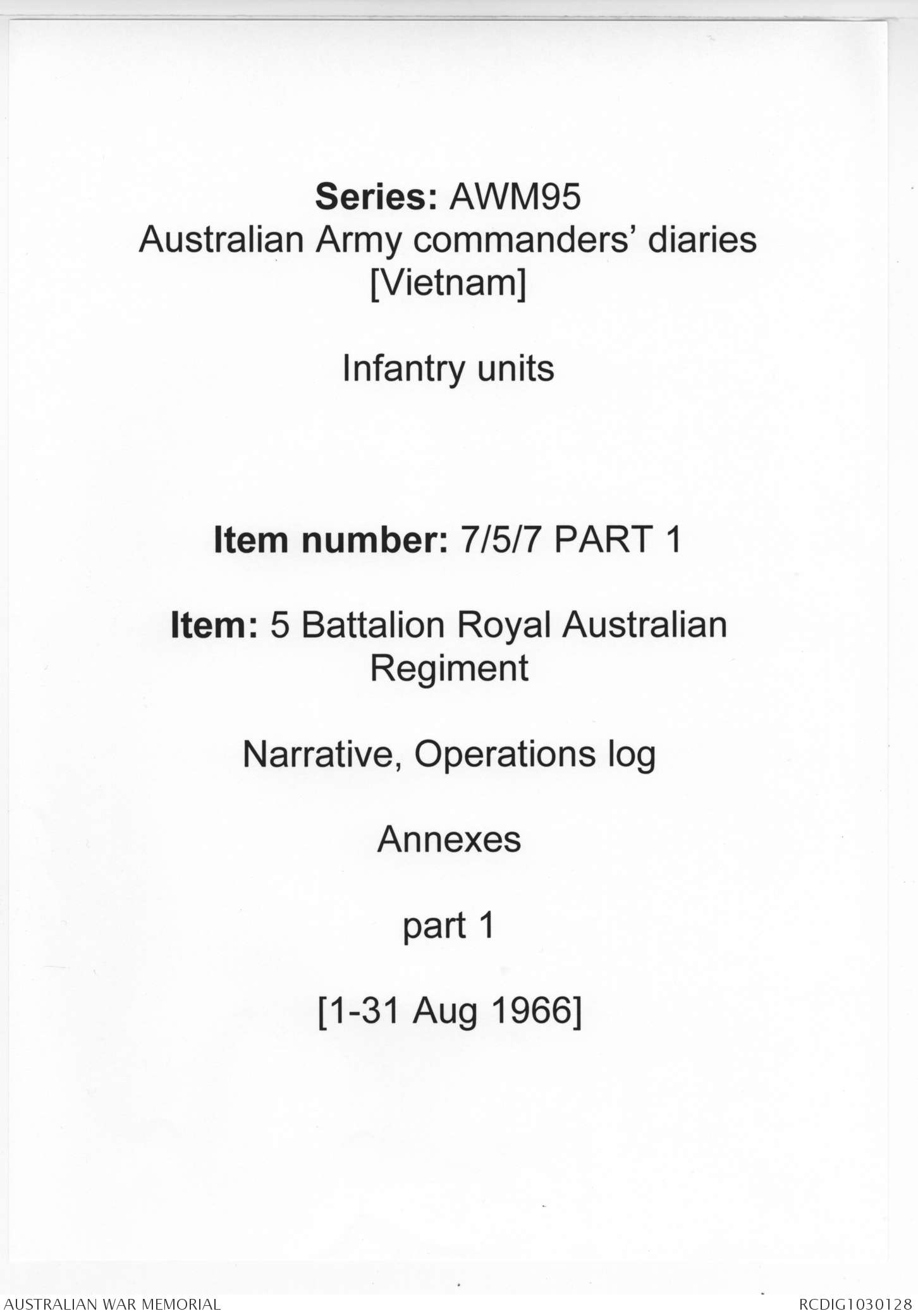 Series: AWM95
Australian Army commanders' diaries [Vietnam]

Infantry units

Item number: 7/5/7 PART 1

Item: 5 Battalion Royal Australian Regiment

Narrative, Operations log

Annexes

part 1

[1-31 Aug 1966]

AUSTRALIAN WAR MEMORIAL

RCDIG1030128